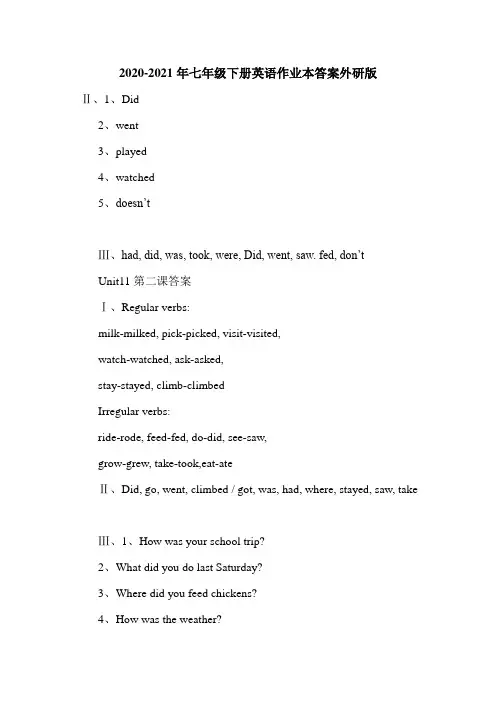 2020-2021 年七年级下册英语作业本答案外研版

Ⅱ、1、Did

2、went

3、played

4、watched

5、doesn't

Ⅲ、had, did, was, took, were, Did, went, saw. fed, don't

Unit11 第二课答案

Ⅰ、Regular verbs:

milk-milked, pick-picked, visit-visited,

watch-watched, ask-asked,

stay-stayed, climb-climbed

Irregular verbs:

ride-rode, feed-fed, do-did, see-saw,

grow-grew, take-took,eat-ate

Ⅱ、Did, go, went, climbed / got, was, had, where, stayed, saw, take

Ⅲ、1、How was your school trip?

2、What did you do last Saturday?

3、Where did you feed chickens?

4、How was the weather?